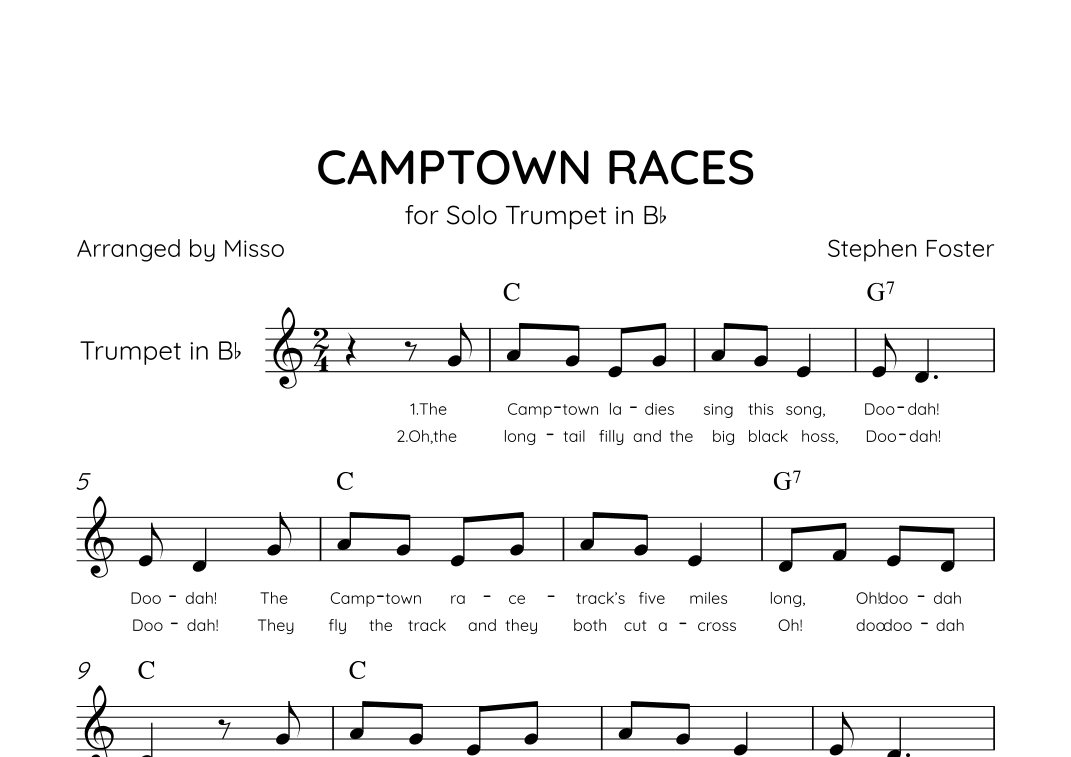 CAMPTOWN RACES

for Solo Trumpet in B♭

Arranged by Misso

Stephen Foster

Trumpet in B♭

C G$^{7}$

1.The Camp-town la - dies sing this song, Doo-dah!

2.Oh,the long - tail filly and the big black hoss, Doo-dah!

5 C G$^{7}$

Doo - dah! The Camp-town ra - ce - track's five miles long, Oh!doo - dah

Doo - dah! They fly the track and they both cut a - cross Oh! doodoo - dah

9 C C